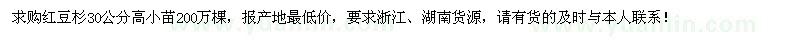 求购红豆杉30公分高小苗200万棵，报产地最低价，要求浙江、湖南货源，请有货的及时与本人联系！